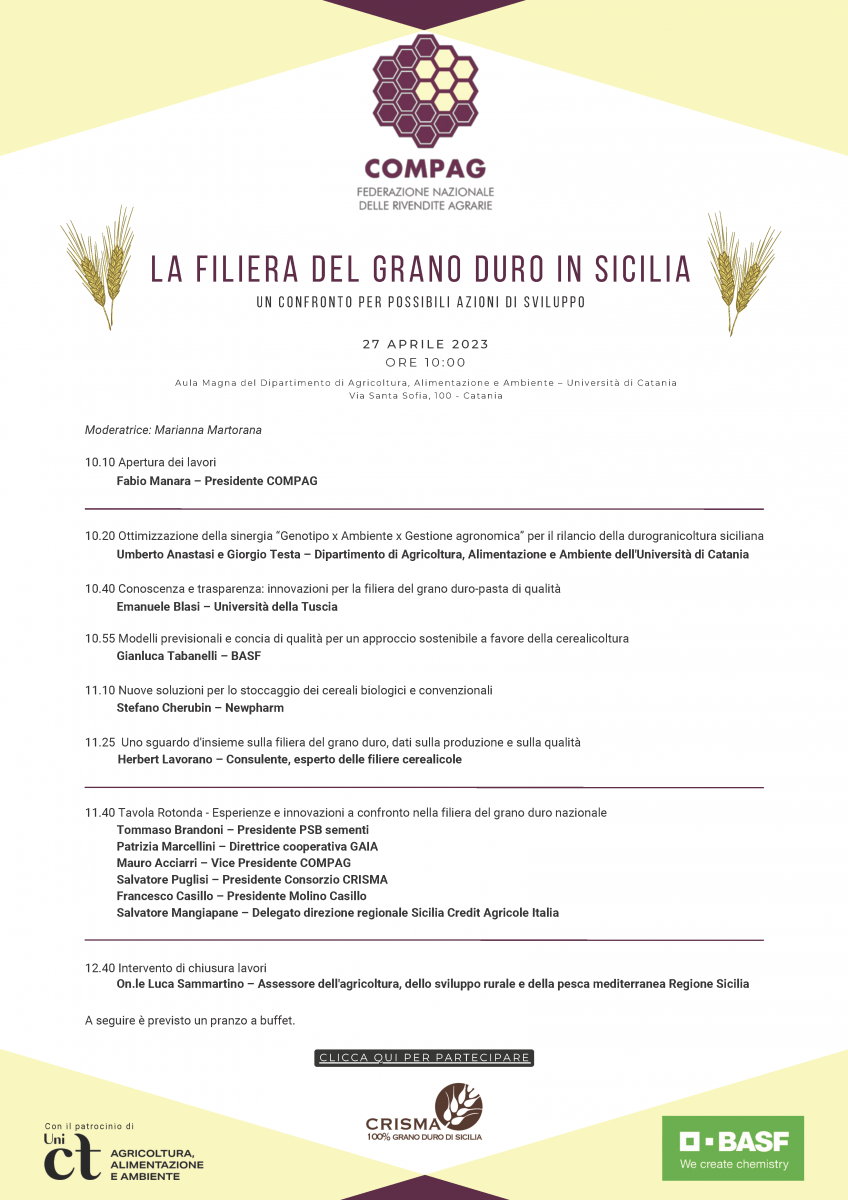 COMPAG
FEDERAZIONE NAZIONALE
DELLE RIVENDITE AGRARIE

LA FILIERA DEL GRANO DURO IN SICILIA
UN CONFRONTO PER POSSIBILI AZIONI DI SVILUPPO

27 APRILE 2023
ORE 10:00

Aula Magna del Dipartimento di Agricoltura, Alimentazione e Ambiente – Università di Catania
Via Santa Sofia, 100 - Catania

Moderatrice: Marianna Martorana

10.10 Apertura dei lavori
Fabio Manara – Presidente COMPAG

10.20 Ottimizzazione della sinergia "Genotipo x Ambiente x Gestione agronomica" per il rilancio della durogranicoltura siciliana
Umberto Anastasi e Giorgio Testa – Dipartimento di Agricoltura, Alimentazione e Ambiente dell'Università di Catania

10.40 Conoscenza e trasparenza: innovazioni per la filiera del grano duro-pasta di qualità
Emanuele Blasi – Università della Tuscia

10.55 Modelli previsionali e concia di qualità per un approccio sostenibile a favore della cerealicoltura
Gianluca Tabanelli – BASF

11.10 Nuove soluzioni per lo stoccaggio dei cereali biologici e convenzionali
Stefano Cherubin – Newpharm

11.25 Uno sguardo d'insieme sulla filiera del grano duro, dati sulla produzione e sulla qualità
Herbert Lavorano – Consulente, esperto delle filiere cerealicole

11.40 Tavola Rotonda - Esperienze e innovazioni a confronto nella filiera del grano duro nazionale
Tommaso Brandoni – Presidente PSB sementi
Patrizia Marcellini – Direttrice cooperativa GAIA
Mauro Acciarri – Vice Presidente COMPAG
Salvatore Puglisi – Presidente Consorzio CRISMA
Francesco Casillo – Presidente Molino Casillo
Salvatore Mangiapane – Delegato direzione regionale Sicilia Credit Agricole Italia

12.40 Intervento di chiusura lavori
On.le Luca Sammartino – Assessore dell'agricoltura, dello sviluppo rurale e della pesca mediterranea Regione Sicilia

A seguire è previsto un pranzo a buffet.

CLICCA QUI PER PARTECIPARE

Con il patrocinio di
Uni ct AGRICOLTURA, ALIMENTAZIONE E AMBIENTE

CRISMA
100% GRANO DURO DI SICILIA

BASF
We create chemistry